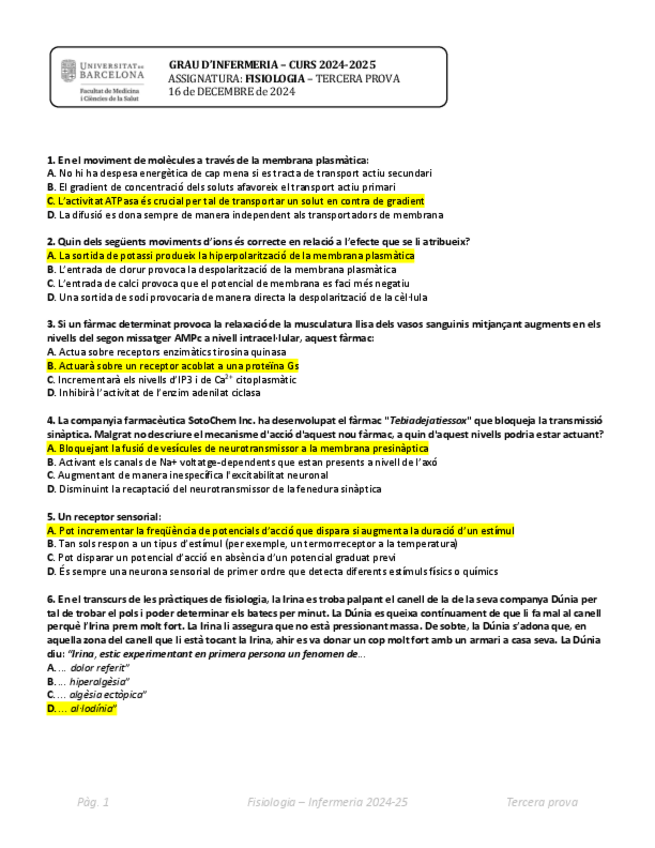 UNIVERSITAT DE BARCELONA
Facultat de Medicina i Ciències de la Salut

GRAU D'INFERMERIA – CURS 2024-2025
ASSIGNATURA: FISIOLOGIA – TERCERA PROVA
16 de DECEMBRE de 2024

1. En el moviment de molècules a través de la membrana plasmàtica:
A. No hi ha despesa energètica de cap mena si es tracta de transport actiu secundari
B. El gradient de concentració dels soluts afavoreix el transport actiu primari
C. L'activitat ATPasa és crucial per tal de transportar un solut en contra de gradient
D. La difusió es dona sempre de manera independent als transportadors de membrana

2. Quin dels següents moviments d'ions és correcte en relació a l'efecte que se li atribueix?
A. La sortida de potassi produeix la hiperpolarització de la membrana plasmàtica
B. L'entrada de clorur provoca la despolarització de la membrana plasmàtica
C. L'entrada de calci provoca que el potencial de membrana es faci més negatiu
D. Una sortida de sodi provocaria de manera directa la despolarització de la cèl·lula

3. Si un fàrmac determinat provoca la relaxació de la musculatura llisa dels vasos sanguinis mitjançant augments en els nivells del segon missatger AMPc a nivell intracel·lular, aquest fàrmac:
A. Actua sobre receptors enzimàtics tirosina quinasa
B. Actuarà sobre un receptor acoblat a una proteïna Gs
C. Incrementarà els nivells d'IP3 i de $Ca^{2+}$ citoplasmàtic
D. Inhibirà l'activitat de l'enzim adenilat ciclasa

4. La companyia farmacèutica SotoChem Inc. ha desenvolupat el fàrmac "Tebiadejatiessox" que bloqueja la transmissió sinàptica. Malgrat no descriure el mecanisme d'acció d'aquest nou fàrmac, a quin d'aquest nivells podria estar actuant?
A. Bloquejant la fusió de vesícules de neurotransmissor a la membrana presinàptica
B. Activant els canals de Na+ voltatge-dependents que estan presents a nivell de l'axó
C. Augmentant de manera inespecífica l'excitabilitat neuronal
D. Disminuint la recaptació del neurotransmissor de la fenedura sinàptica

5. Un receptor sensorial:
A. Pot incrementar la freqüència de potencials d'acció que dispara si augmenta la duració d'un estímul
B. Tan sols respon a un tipus d'estímul (per exemple, un termorreceptor a la temperatura)
C. Pot disparar un potencial d'acció en absència d'un potencial graduat previ
D. És sempre una neurona sensorial de primer ordre que detecta diferents estímuls físics o químics

6. En el transcurs de les pràctiques de fisiologia, la Irina es troba palpant el canell de la de la seva companya Dúnia per tal de trobar el pols i poder determinar els batecs per minut. La Dúnia es queixa contínuament de que li fa mal al canell perquè l'Irina prem molt fort. La Irina li assegura que no està pressionant massa. De sobte, la Dúnia s'adona que, en aquella zona del canell que li està tocant la Irina, ahir es va donar un cop molt fort amb un armari a casa seva. La Dúnia diu: "Irina, estic experimentant en primera persona un fenomen de...
A. ... dolor referit"
B. ... hiperalgèsia"
C. ... algèsia ectòpica"
D. ... al·lodínia"

Pàg. 1 Fisiologia – Infermeria 2024-25 Tercera prova